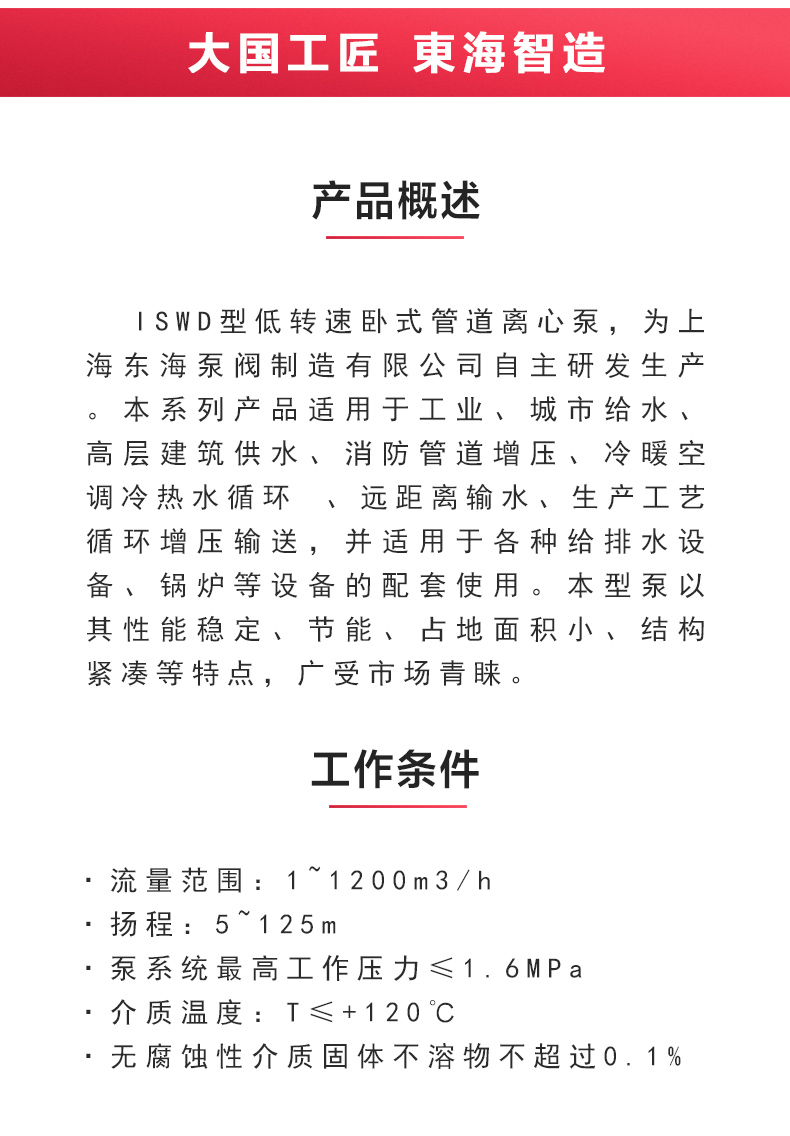 大国工匠 東海智造

产品概述

ISWD型低转速卧式管道离心泵，为上海东海泵阀制造有限公司自主研发生产。本系列产品适用于工业、城市给水、高层建筑供水、消防管道增压、冷暖空调冷热水循环 、远距离输水、生产工艺循环增压输送，并适用于各种给排水设备、锅炉等设备的配套使用。本型泵以其性能稳定、节能、占地面积小、结构紧凑等特点，广受市场青睐。

工作条件

· 流量范围：1~1200m3/h
· 扬程：5~125m
· 泵系统最高工作压力≤1.6MPa
· 介质温度：T≤+120℃
· 无腐蚀性介质固体不溶物不超过0.1%